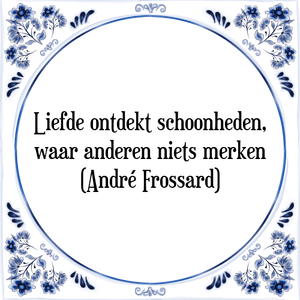 Liefde ontdekt schoonheden, waar anderen niets merken (André Frossard)